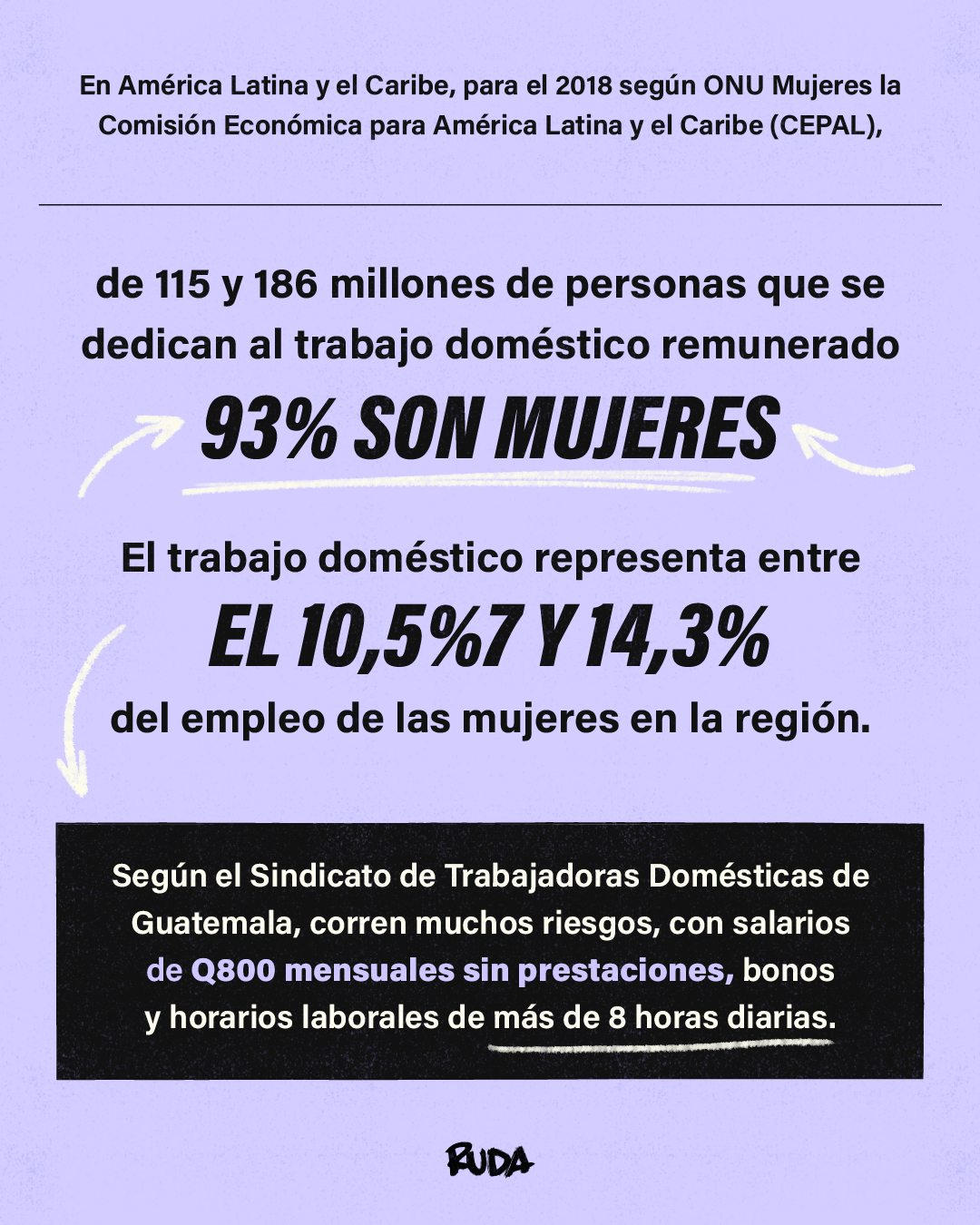 En América Latina y el Caribe, para el 2018 según ONU Mujeres la Comisión Económica para América Latina y el Caribe (CEPAL),

de 115 y 186 millones de personas que se dedican al trabajo doméstico remunerado

93% SON MUJERES

El trabajo doméstico representa entre

EL 10,5%7 Y 14,3%

del empleo de las mujeres en la región.

Según el Sindicato de Trabajadoras Domésticas de Guatemala, corren muchos riesgos, con salarios de Q800 mensuales sin prestaciones, bonos y horarios laborales de más de 8 horas diarias.

RUDA